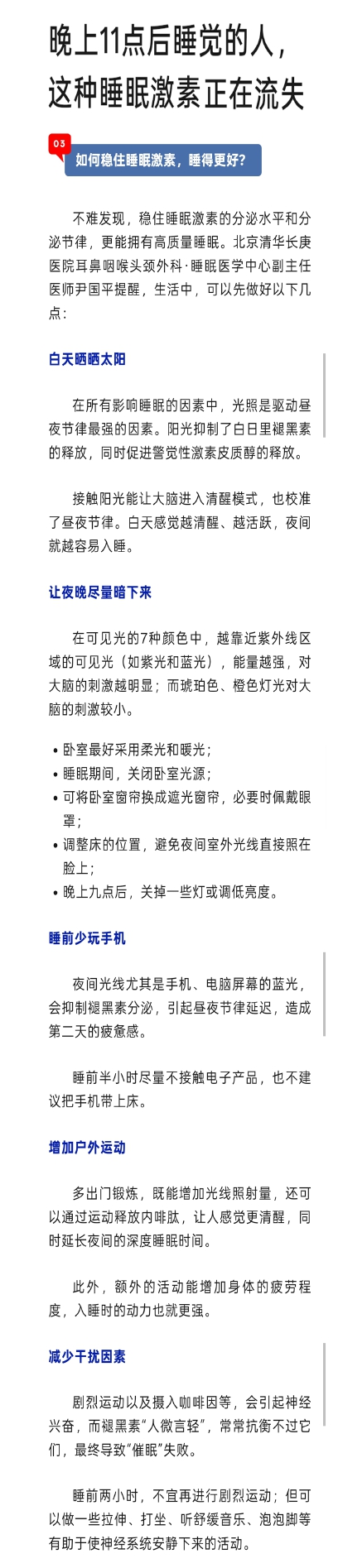 晚上11点后睡觉的人，这种睡眠激素正在流失

03
如何稳住睡眠激素，睡得更好？

不难发现，稳住睡眠激素的分泌水平和分泌节律，更能拥有高质量睡眠。北京清华长庚医院耳鼻咽喉头颈外科·睡眠医学中心副主任医师尹国平提醒，生活中，可以先做好以下几点：

白天晒晒太阳

在所有影响睡眠的因素中，光照是驱动昼夜节律最强的因素。阳光抑制了白日里褪黑素的释放，同时促进警觉性激素皮质醇的释放。

接触阳光能让大脑进入清醒模式，也校准了昼夜节律。白天感觉越清醒、越活跃，夜间就越容易入睡。

让夜晚尽量暗下来

在可见光的7种颜色中，越靠近紫外线区域的可见光（如紫光和蓝光），能量越强，对大脑的刺激越明显；而琥珀色、橙色灯光对大脑的刺激较小。

• 卧室最好采用柔光和暖光；
• 睡眠期间，关闭卧室光源；
• 可将卧室窗帘换成遮光窗帘，必要时佩戴眼罩；
• 调整床的位置，避免夜间室外光线直接照在脸上；
• 晚上九点后，关掉一些灯或调低亮度。

睡前少玩手机

夜间光线尤其是手机、电脑屏幕的蓝光，会抑制褪黑素分泌，引起昼夜节律延迟，造成第二天的疲惫感。

睡前半小时尽量不接触电子产品，也不建议把手机带上床。

增加户外运动

多出门锻炼，既能增加光线照射量，还可以通过运动释放内啡肽，让人感觉更清醒，同时延长夜间的深度睡眠时间。

此外，额外的活动能增加身体的疲劳程度，入睡时的动力也就更强。

减少干扰因素

剧烈运动以及摄入咖啡因等，会引起神经兴奋，而褪黑素“人微言轻”，常常抗衡不过它们，最终导致“催眠”失败。

睡前两小时，不宜再进行剧烈运动；但可以做一些拉伸、打坐、听舒缓音乐、泡泡脚等有助于使神经系统安静下来的活动。